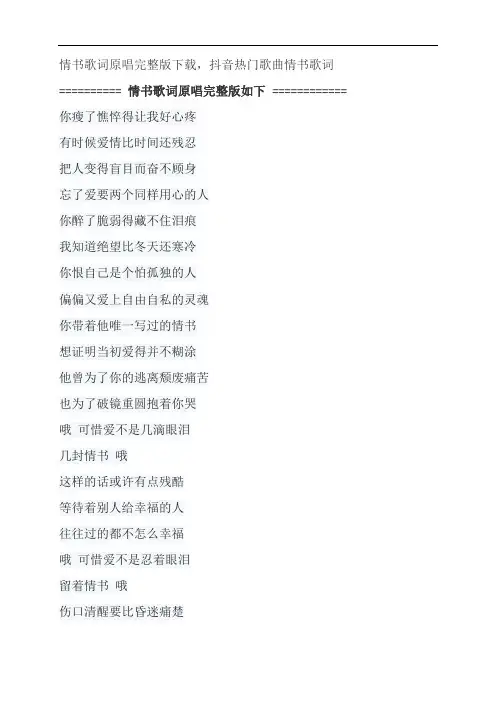 情书歌词原唱完整版下载，抖音热门歌曲情书歌词

========== 情书歌词原唱完整版如下 ============

你瘦了憔悴得让我好心疼

有时候爱情比时间还残忍

把人变得盲目而奋不顾身

忘了爱要两个同样用心的人

你醉了脆弱得藏不住泪痕

我知道绝望比冬天还寒冷

你恨自己是个怕孤独的人

偏偏又爱上自由自私的灵魂

你带着他唯一写过的情书

想证明当初爱得并不糊涂

他曾为了你的逃离颓废痛苦

也为了破镜重圆抱着你哭

哦 可惜爱不是几滴眼泪

几封情书 哦

这样的话或许有点残酷

等待着别人给幸福的人

往往过的都不怎么幸福

哦 可惜爱不是忍着眼泪

留着情书 哦

伤口清醒要比昏迷痛楚